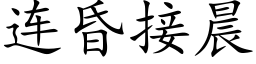 连昏接晨